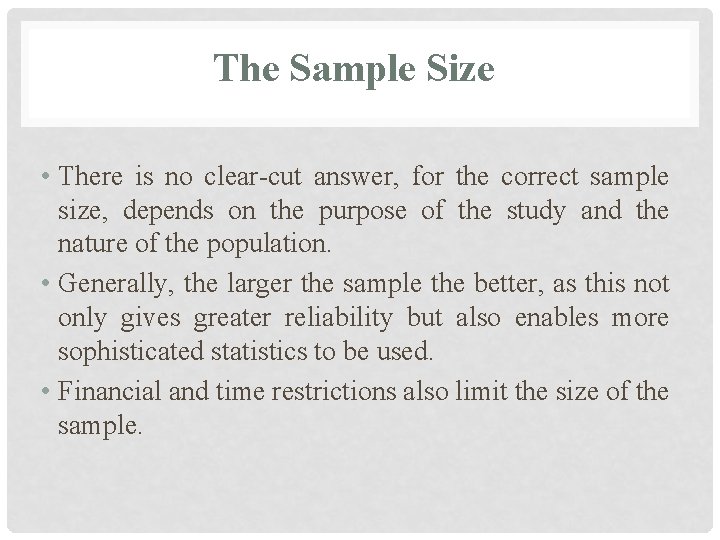 The Sample Size

• There is no clear-cut answer, for the correct sample size, depends on the purpose of the study and the nature of the population.

• Generally, the larger the sample the better, as this not only gives greater reliability but also enables more sophisticated statistics to be used.

• Financial and time restrictions also limit the size of the sample.